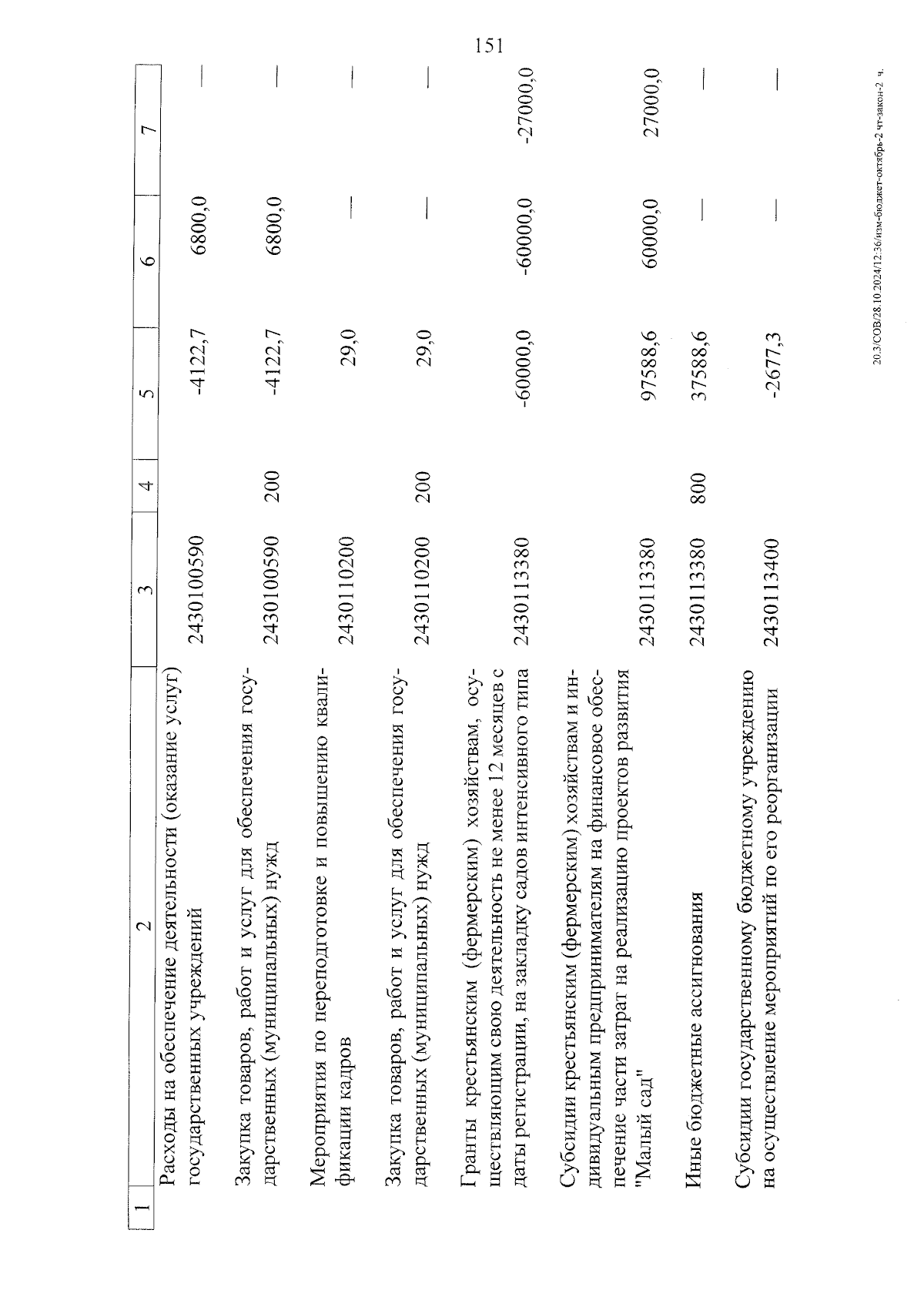 151

| 1 | 2 | 3 | 4 | 5 | 6 | 7 |
|---|---|---|---|---|---|---|
| | Расходы на обеспечение деятельности (оказание услуг) государственных учреждений | 2430100590 | | -4122,7 | 6800,0 | — |
| | Закупка товаров, работ и услуг для обеспечения государственных (муниципальных) нужд | 2430100590 | 200 | -4122,7 | 6800,0 | — |
| | Мероприятия по переподготовке и повышению квалификации кадров | 2430110200 | | 29,0 | — | — |
| | Закупка товаров, работ и услуг для обеспечения государственных (муниципальных) нужд | 2430110200 | 200 | 29,0 | — | — |
| | Гранты крестьянским (фермерским) хозяйствам, осуществляющим свою деятельность не менее 12 месяцев с даты регистрации, на закладку садов интенсивного типа | 2430113380 | | -60000,0 | -60000,0 | -27000,0 |
| | Субсидии крестьянским (фермерским) хозяйствам и индивидуальным предпринимателям на финансовое обеспечение части затрат на реализацию проектов развития "Малый сад" | 2430113380 | | 97588,6 | 60000,0 | 27000,0 |
| | Иные бюджетные ассигнования | 2430113380 | 800 | 37588,6 | — | — |
| | Субсидии государственному бюджетному учреждению на осуществление мероприятий по его реорганизации | 2430113400 | | -2677,3 | — | — |

20.3/СОВ/28.10.2024/12:36/изм-бюджет-октябрь-2 чт-закон-2 ч.